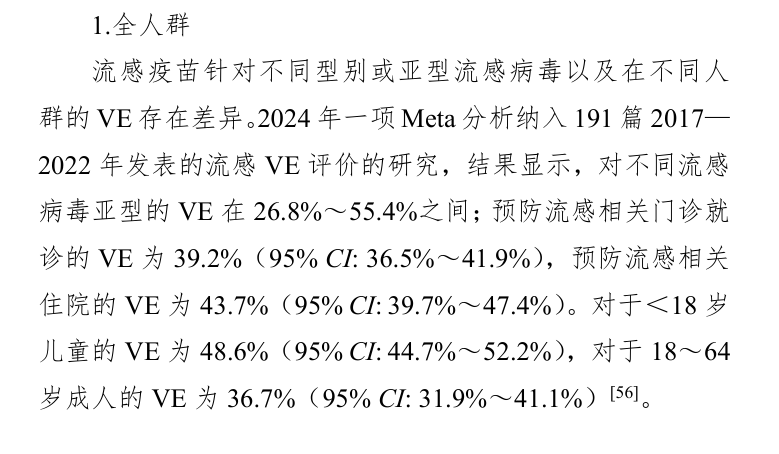 1.全人群

流感疫苗针对不同型别或亚型流感病毒以及在不同人群的 VE 存在差异。2024 年一项 Meta 分析纳入 191 篇 2017—2022 年发表的流感 VE 评价的研究，结果显示，对不同流感病毒亚型的 VE 在 26.8%～55.4%之间；预防流感相关门诊就诊的 VE 为 39.2%（95% CI: 36.5%～41.9%），预防流感相关住院的 VE 为 43.7%（95% CI: 39.7%～47.4%）。对于＜18 岁儿童的 VE 为 48.6%（95% CI: 44.7%～52.2%），对于 18～64 岁成人的 VE 为 36.7%（95% CI: 31.9%～41.1%）$^{[56]}$。